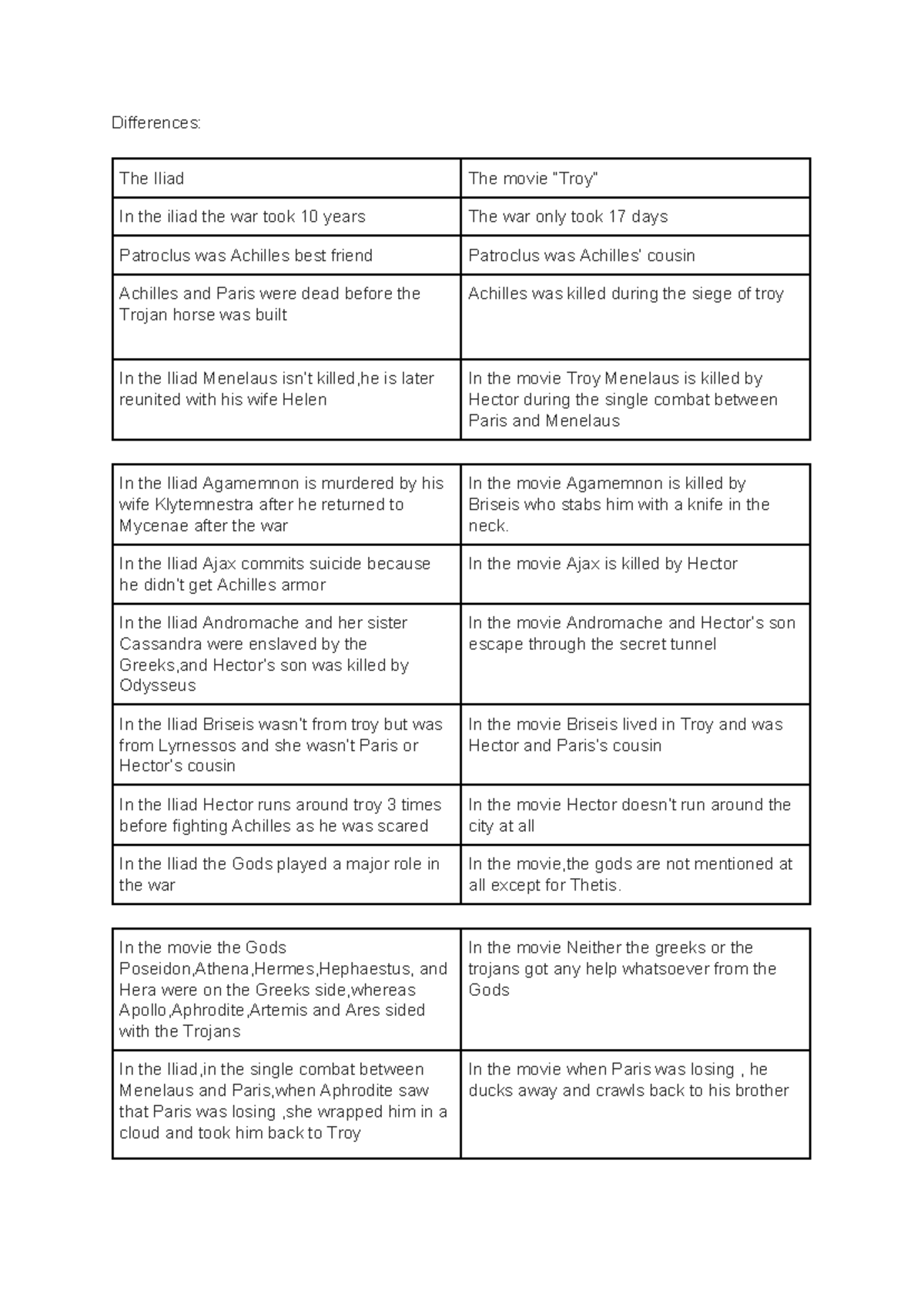 Differences:

| The Iliad | The movie "Troy" |
|---|---|
| In the iliad the war took 10 years | The war only took 17 days |
| Patroclus was Achilles best friend | Patroclus was Achilles' cousin |
| Achilles and Paris were dead before the Trojan horse was built | Achilles was killed during the siege of troy |
| In the Iliad Menelaus isn't killed,he is later reunited with his wife Helen | In the movie Troy Menelaus is killed by Hector during the single combat between Paris and Menelaus |

| In the Iliad Agamemnon is murdered by his wife Klytemnestra after he returned to Mycenae after the war | In the movie Agamemnon is killed by Briseis who stabs him with a knife in the neck. |
|---|---|
| In the Iliad Ajax commits suicide because he didn't get Achilles armor | In the movie Ajax is killed by Hector |
| In the Iliad Andromache and her sister Cassandra were enslaved by the Greeks,and Hector's son was killed by Odysseus | In the movie Andromache and Hector's son escape through the secret tunnel |
| In the Iliad Briseis wasn't from troy but was from Lyrnessos and she wasn't Paris or Hector's cousin | In the movie Briseis lived in Troy and was Hector and Paris's cousin |
| In the Iliad Hector runs around troy 3 times before fighting Achilles as he was scared | In the movie Hector doesn't run around the city at all |
| In the Iliad the Gods played a major role in the war | In the movie,the gods are not mentioned at all except for Thetis. |

| In the movie the Gods Poseidon,Athena,Hermes,Hephaestus, and Hera were on the Greeks side,whereas Apollo,Aphrodite,Artemis and Ares sided with the Trojans | In the movie Neither the greeks or the trojans got any help whatsoever from the Gods |
|---|---|
| In the Iliad,in the single combat between Menelaus and Paris,when Aphrodite saw that Paris was losing ,she wrapped him in a cloud and took him back to Troy | In the movie when Paris was losing , he ducks away and crawls back to his brother |